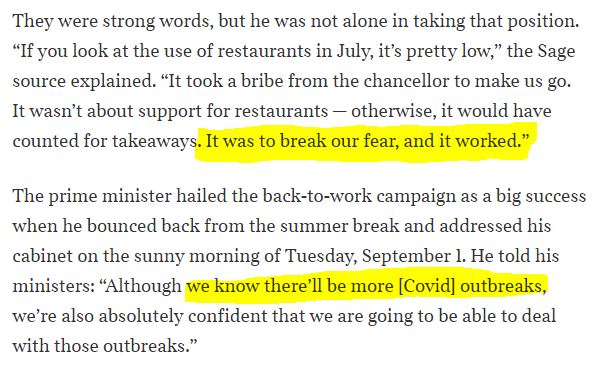 They were strong words, but he was not alone in taking that position. “If you look at the use of restaurants in July, it’s pretty low,” the Sage source explained. “It took a bribe from the chancellor to make us go. It wasn’t about support for restaurants — otherwise, it would have counted for takeaways. It was to break our fear, and it worked.”

The prime minister hailed the back-to-work campaign as a big success when he bounced back from the summer break and addressed his cabinet on the sunny morning of Tuesday, September 1. He told his ministers: “Although we know there’ll be more [Covid] outbreaks, we’re also absolutely confident that we are going to be able to deal with those outbreaks.”